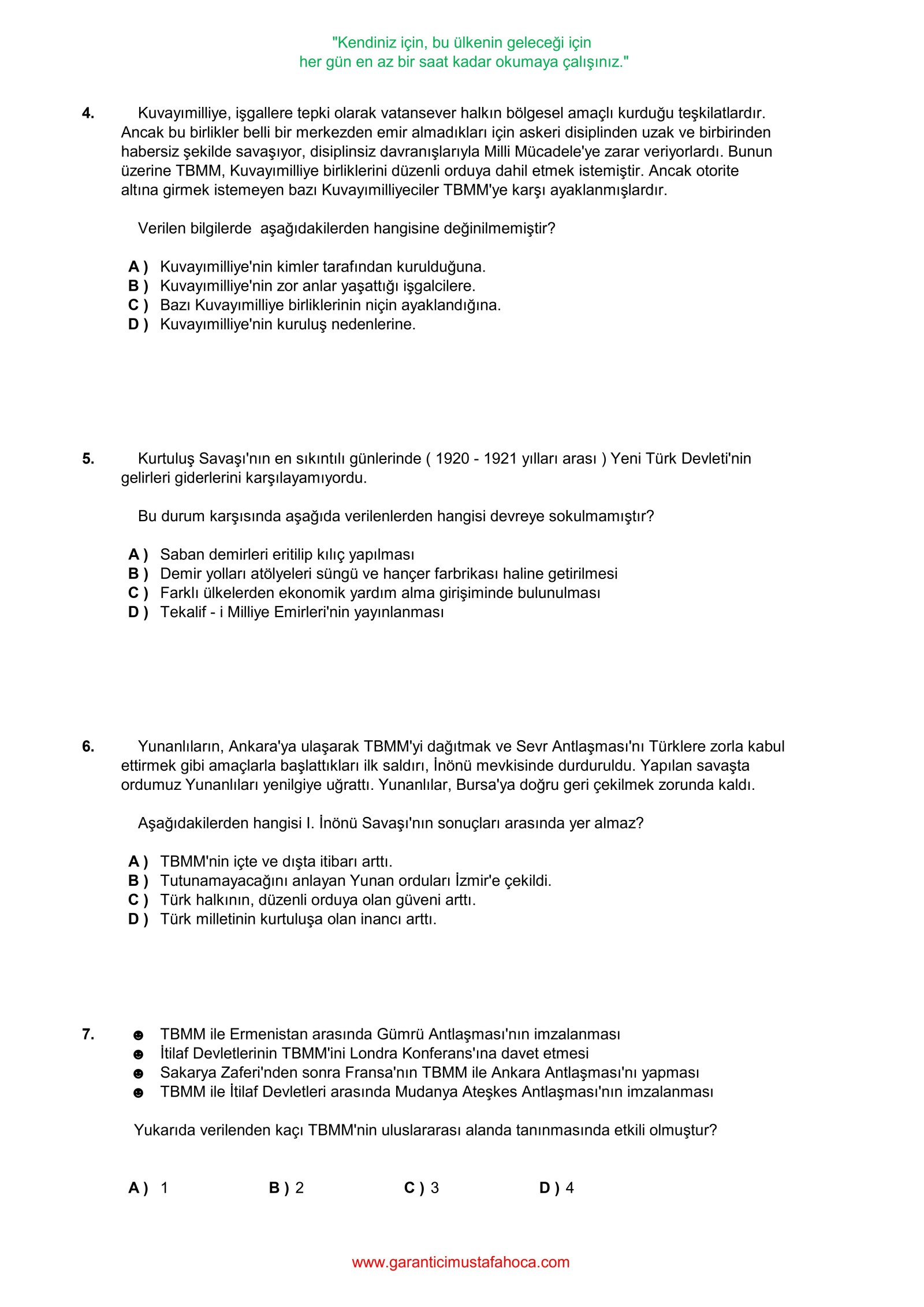 "Kendiniz için, bu ülkenin geleceği için
her gün en az bir saat kadar okumaya çalışınız."

4. Kuvayımilliye, işgallere tepki olarak vatansever halkın bölgesel amaçlı kurduğu teşkilatlardır. Ancak bu birlikler belli bir merkezden emir almadıkları için askeri disiplinden uzak ve birbirinden habersiz şekilde savaşıyor, disiplinsiz davranışlarıyla Milli Mücadele'ye zarar veriyorlardı. Bunun üzerine TBMM, Kuvayımilliye birliklerini düzenli orduya dahil etmek istemiştir. Ancak otorite altına girmek istemeyen bazı Kuvayımilliyeciler TBMM'ye karşı ayaklanmışlardır.

Verilen bilgilerde aşağıdakilerden hangisine değinilmemiştir?

A ) Kuvayımilliye'nin kimler tarafından kurulduğuna.
B ) Kuvayımilliye'nin zor anlar yaşattığı işgalcilere.
C ) Bazı Kuvayımilliye birliklerinin niçin ayaklandığına.
D ) Kuvayımilliye'nin kuruluş nedenlerine.

5. Kurtuluş Savaşı'nın en sıkıntılı günlerinde ( 1920 - 1921 yılları arası ) Yeni Türk Devleti'nin gelirleri giderlerini karşılayamıyordu.

Bu durum karşısında aşağıda verilenlerden hangisi devreye sokulmamıştır?

A ) Saban demirleri eritilip kılıç yapılması
B ) Demir yolları atölyeleri süngü ve hançer farbrikası haline getirilmesi
C ) Farklı ülkelerden ekonomik yardım alma girişiminde bulunulması
D ) Tekalif - i Milliye Emirleri'nin yayınlanması

6. Yunanlıların, Ankara'ya ulaşarak TBMM'yi dağıtmak ve Sevr Antlaşması'nı Türklere zorla kabul ettirmek gibi amaçlarla başlattıkları ilk saldırı, İnönü mevkisinde durduruldu. Yapılan savaşta ordumuz Yunanlıları yenilgiye uğrattı. Yunanlılar, Bursa'ya doğru geri çekilmek zorunda kaldı.

Aşağıdakilerden hangisi I. İnönü Savaşı'nın sonuçları arasında yer almaz?

A ) TBMM'nin içte ve dışta itibarı arttı.
B ) Tutunamayacağını anlayan Yunan orduları İzmir'e çekildi.
C ) Türk halkının, düzenli orduya olan güveni arttı.
D ) Türk milletinin kurtuluşa olan inancı arttı.

7. ☻ TBMM ile Ermenistan arasında Gümrü Antlaşması'nın imzalanması
☻ İtilaf Devletlerinin TBMM'ini Londra Konferans'ına davet etmesi
☻ Sakarya Zaferi'nden sonra Fransa'nın TBMM ile Ankara Antlaşması'nı yapması
☻ TBMM ile İtilaf Devletleri arasında Mudanya Ateşkes Antlaşması'nın imzalanması

Yukarıda verilenden kaçı TBMM'nin uluslararası alanda tanınmasında etkili olmuştur?

A ) 1 B ) 2 C ) 3 D ) 4

www.garanticimustafahoca.com